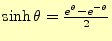 $\sinh\theta = \frac{e^{\theta} - e^{-\theta}}{2}$